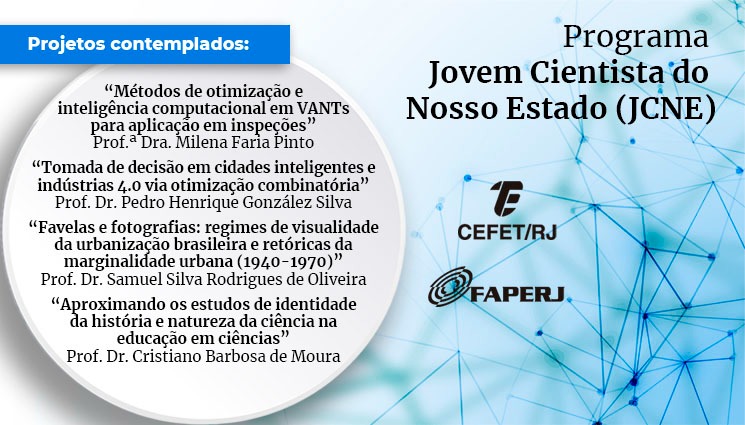 Projetos contemplados:

"Métodos de otimização e inteligência computacional em VANTs para aplicação em inspeções"
Prof.ª Dra. Milena Faria Pinto

"Tomada de decisão em cidades inteligentes e indústrias 4.0 via otimização combinatória"
Prof. Dr. Pedro Henrique González Silva

"Favelas e fotografias: regimes de visualidade da urbanização brasileira e retóricas da marginalidade urbana (1940-1970)"
Prof. Dr. Samuel Silva Rodrigues de Oliveira

"Aproximando os estudos de identidade da história e natureza da ciência na educação em ciências"
Prof. Dr. Cristiano Barbosa de Moura

Programa
Jovem Cientista do Nosso Estado (JCNE)

CEFET/RJ

FAPERJ